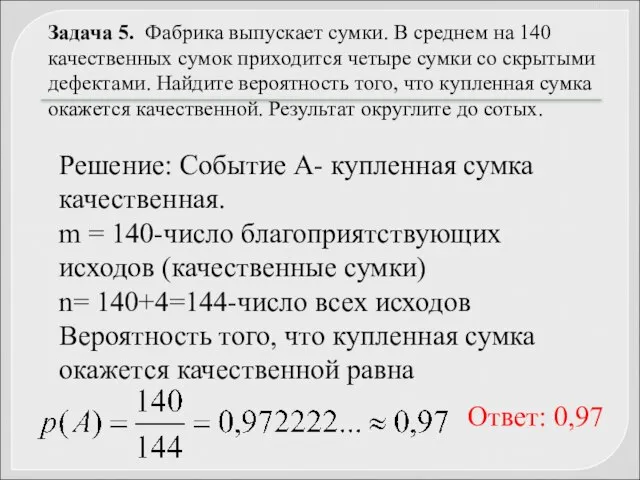 Задача 5. Фабрика выпускает сумки. В среднем на 140 качественных сумок приходится четыре сумки со скрытыми дефектами. Найдите вероятность того, что купленная сумка окажется качественной. Результат округлите до сотых.

Решение: Событие А- купленная сумка качественная.
m = 140-число благоприятствующих исходов (качественные сумки)
n= 140+4=144-число всех исходов
Вероятность того, что купленная сумка окажется качественной равна

$p(A) = \frac{140}{144} = 0,972222... \approx 0,97$ Ответ: 0,97